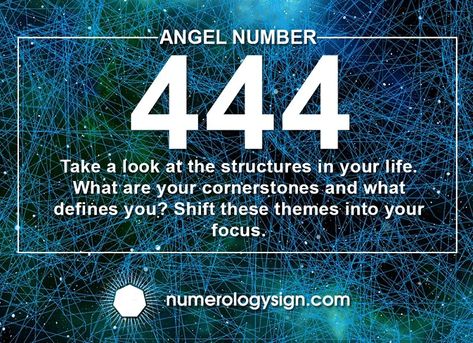 ANGEL NUMBER

444

Take a look at the structures in your life. What are your cornerstones and what defines you? Shift these themes into your focus.

numerologysign.com